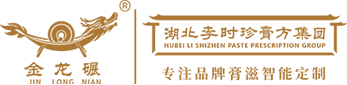 ®
金龙碾
JIN LONG NIAN

湖北李时珍膏方集团
HUBEI LI SHIZHEN PASTE PRESCRIPTION GROUP
专注品牌膏滋智能定制